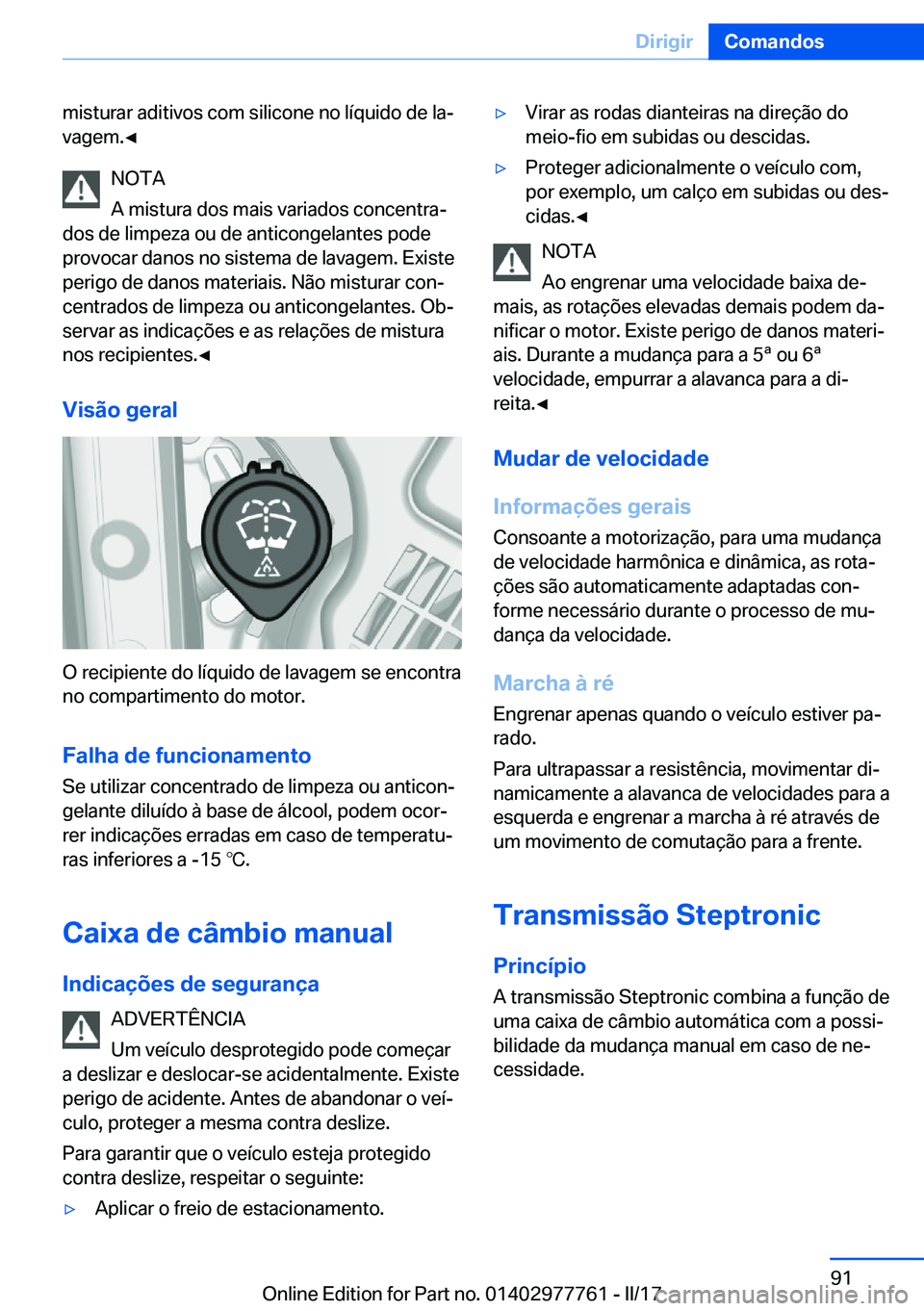 Dirigir Comandos

misturar aditivos com silicone no líquido de lavagem.◄

NOTA
A mistura dos mais variados concentrados de limpeza ou de anticongelantes pode provocar danos no sistema de lavagem. Existe perigo de danos materiais. Não misturar concentrados de limpeza ou anticongelantes. Observar as indicações e as relações de mistura nos recipientes.◄

Visão geral

O recipiente do líquido de lavagem se encontra no compartimento do motor.

Falha de funcionamento
Se utilizar concentrado de limpeza ou anticongelante diluído à base de álcool, podem ocorrer indicações erradas em caso de temperaturas inferiores a -15 ℃.

Caixa de câmbio manual

Indicações de segurança

ADVERTÊNCIA
Um veículo desprotegido pode começar a deslizar e deslocar-se acidentalmente. Existe perigo de acidente. Antes de abandonar o veículo, proteger a mesma contra deslize.

Para garantir que o veículo esteja protegido contra deslize, respeitar o seguinte:

▷ Aplicar o freio de estacionamento.

▷ Virar as rodas dianteiras na direção do meio-fio em subidas ou descidas.

▷ Proteger adicionalmente o veículo com, por exemplo, um calço em subidas ou descidas.◄

NOTA
Ao engrenar uma velocidade baixa demais, as rotações elevadas demais podem danificar o motor. Existe perigo de danos materiais. Durante a mudança para a 5ª ou 6ª velocidade, empurrar a alavanca para a direita.◄

Mudar de velocidade

Informações gerais
Consoante a motorização, para uma mudança de velocidade harmônica e dinâmica, as rotações são automaticamente adaptadas conforme necessário durante o processo de mudança da velocidade.

Marcha à ré
Engrenar apenas quando o veículo estiver parado.

Para ultrapassar a resistência, movimentar dinamicamente a alavanca de velocidades para a esquerda e engrenar a marcha à ré através de um movimento de comutação para a frente.

Transmissão Steptronic

Princípio
A transmissão Steptronic combina a função de uma caixa de câmbio automática com a possibilidade da mudança manual em caso de necessidade.

91
Online Edition for Part no. 01402977761 - II/17 carmanualsonline.info